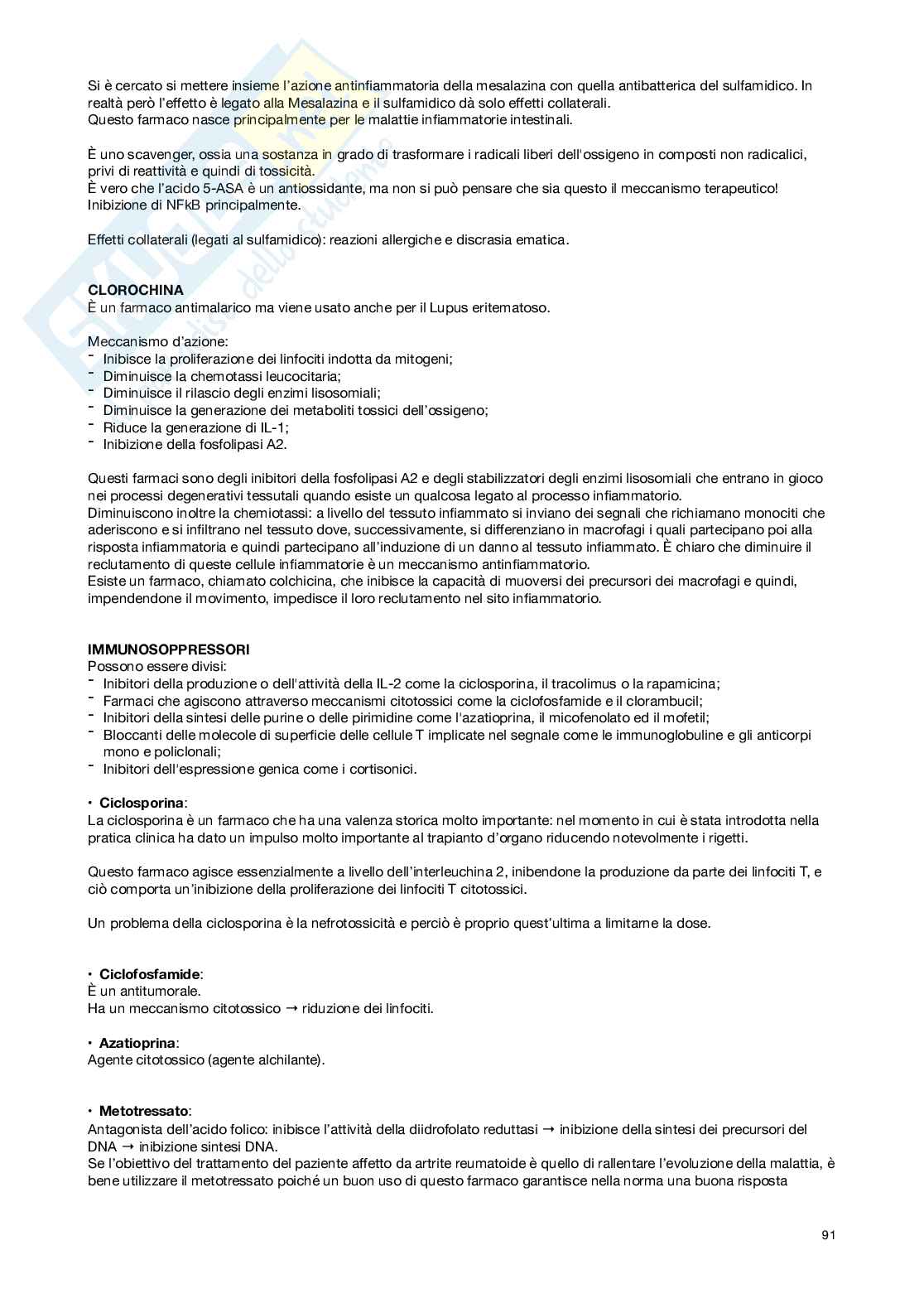 Si è cercato si mettere insieme l'azione antinfiammatoria della mesalazina con quella antibatterica del sulfamidico. In realtà però l'effetto è legato alla Mesalazina e il sulfamidico dà solo effetti collaterali.
Questo farmaco nasce principalmente per le malattie infiammatorie intestinali.

È uno scavenger, ossia una sostanza in grado di trasformare i radicali liberi dell'ossigeno in composti non radicalici, privi di reattività e quindi di tossicità.
È vero che l'acido 5-ASA è un antiossidante, ma non si può pensare che sia questo il meccanismo terapeutico!
Inibizione di NFkB principalmente.

Effetti collaterali (legati al sulfamidico): reazioni allergiche e discrasia ematica.

CLOROCHINA
È un farmaco antimalarico ma viene usato anche per il Lupus eritematoso.

Meccanismo d'azione:
- Inibisce la proliferazione dei linfociti indotta da mitogeni;
- Diminuisce la chemotassi leucocitaria;
- Diminuisce il rilascio degli enzimi lisosomiali;
- Diminuisce la generazione dei metaboliti tossici dell'ossigeno;
- Riduce la generazione di IL-1;
- Inibizione della fosfolipasi A2.

Questi farmaci sono degli inibitori della fosfolipasi A2 e degli stabilizzatori degli enzimi lisosomiali che entrano in gioco nei processi degenerativi tessutali quando esiste un qualcosa legato al processo infiammatorio.
Diminuiscono inoltre la chemiotassi: a livello del tessuto infiammato si inviano dei segnali che richiamano monociti che aderiscono e si infiltrano nel tessuto dove, successivamente, si differenziano in macrofagi i quali partecipano poi alla risposta infiammatoria e quindi partecipano all'induzione di un danno al tessuto infiammato. È chiaro che diminuire il reclutamento di queste cellule infiammatorie è un meccanismo antinfiammatorio.
Esiste un farmaco, chiamato colchicina, che inibisce la capacità di muoversi dei precursori dei macrofagi e quindi, impendendone il movimento, impedisce il loro reclutamento nel sito infiammatorio.

IMMUNOSOPPRESSORI
Possono essere divisi:
- Inibitori della produzione o dell'attività della IL-2 come la ciclosporina, il tracolimus o la rapamicina;
- Farmaci che agiscono attraverso meccanismi citotossici come la ciclofosfamide e il clorambucil;
- Inibitori della sintesi delle purine o delle pirimidine come l'azatioprina, il micofenolato ed il mofetil;
- Bloccanti delle molecole di superficie delle cellule T implicate nel segnale come le immunoglobuline e gli anticorpi mono e policlonali;
- Inibitori dell'espressione genica come i cortisonici.

• Ciclosporina:
La ciclosporina è un farmaco che ha una valenza storica molto importante: nel momento in cui è stata introdotta nella pratica clinica ha dato un impulso molto importante al trapianto d'organo riducendo notevolmente i rigetti.

Questo farmaco agisce essenzialmente a livello dell'interleuchina 2, inibendone la produzione da parte dei linfociti T, e ciò comporta un'inibizione della proliferazione dei linfociti T citotossici.

Un problema della ciclosporina è la nefrotossicità e perciò è proprio quest'ultima a limitarne la dose.

• Ciclofosfamide:
È un antitumorale.
Ha un meccanismo citotossico → riduzione dei linfociti.

• Azatioprina:
Agente citotossico (agente alchilante).

• Metotressato:
Antagonista dell'acido folico: inibisce l'attività della diidrofolato reduttasi → inibizione della sintesi dei precursori del DNA → inibizione sintesi DNA.
Se l'obiettivo del trattamento del paziente affetto da artrite reumatoide è quello di rallentare l'evoluzione della malattia, è bene utilizzare il metotressato poiché un buon uso di questo farmaco garantisce nella norma una buona risposta

91